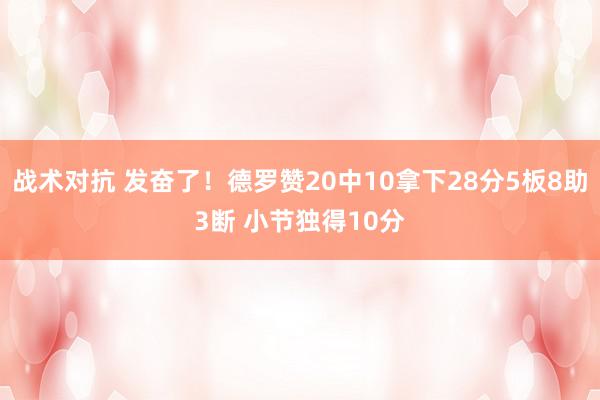 战术对抗 发奋了！德罗赞20中10拿下28分5板8助3断 小节独得10分